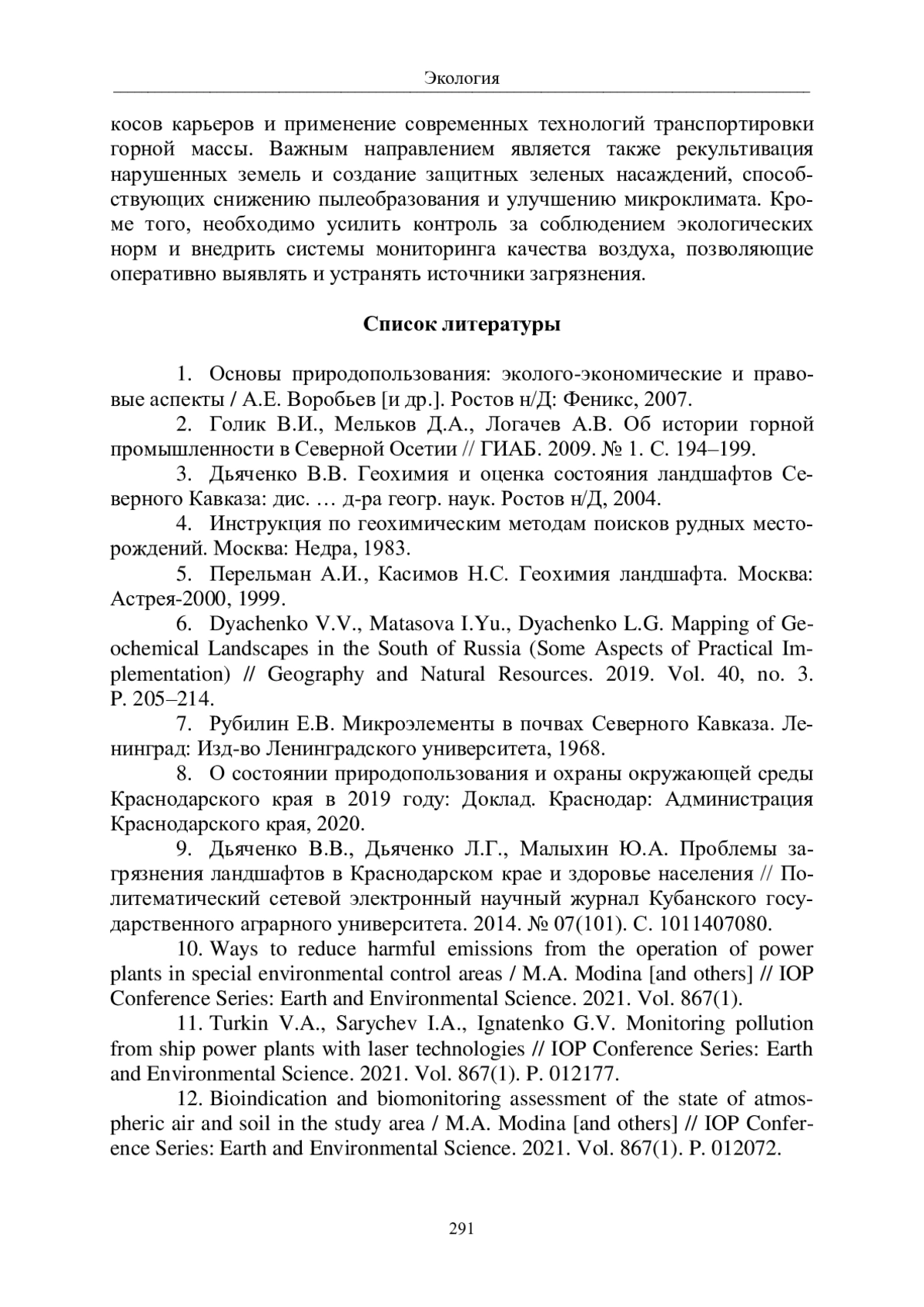 Экология

косов карьеров и применение современных технологий транспортировки горной массы. Важным направлением является также рекультивация нарушенных земель и создание защитных зеленых насаждений, способствующих снижению пылеобразования и улучшению микроклимата. Кроме того, необходимо усилить контроль за соблюдением экологических норм и внедрить системы мониторинга качества воздуха, позволяющие оперативно выявлять и устранять источники загрязнения.

Список литературы

1. Основы природопользования: эколого-экономические и правовые аспекты / А.Е. Воробьев [и др.]. Ростов н/Д: Феникс, 2007.

2. Голик В.И., Мельков Д.А., Логачев А.В. Об истории горной промышленности в Северной Осетии // ГИАБ. 2009. № 1. С. 194–199.

3. Дьяченко В.В. Геохимия и оценка состояния ландшафтов Северного Кавказа: дис. … д-ра геогр. наук. Ростов н/Д, 2004.

4. Инструкция по геохимическим методам поисков рудных месторождений. Москва: Недра, 1983.

5. Перельман А.И., Касимов Н.С. Геохимия ландшафта. Москва: Астрея-2000, 1999.

6. Dyachenko V.V., Matasova I.Yu., Dyachenko L.G. Mapping of Geochemical Landscapes in the South of Russia (Some Aspects of Practical Implementation) // Geography and Natural Resources. 2019. Vol. 40, no. 3. P. 205–214.

7. Рубилин Е.В. Микроэлементы в почвах Северного Кавказа. Ленинград: Изд-во Ленинградского университета, 1968.

8. О состоянии природопользования и охраны окружающей среды Краснодарского края в 2019 году: Доклад. Краснодар: Администрация Краснодарского края, 2020.

9. Дьяченко В.В., Дьяченко Л.Г., Малыхин Ю.А. Проблемы загрязнения ландшафтов в Краснодарском крае и здоровье населения // Политематический сетевой электронный научный журнал Кубанского государственного аграрного университета. 2014. № 07(101). С. 1011407080.

10. Ways to reduce harmful emissions from the operation of power plants in special environmental control areas / M.A. Modina [and others] // IOP Conference Series: Earth and Environmental Science. 2021. Vol. 867(1).

11. Turkin V.A., Sarychev I.A., Ignatenko G.V. Monitoring pollution from ship power plants with laser technologies // IOP Conference Series: Earth and Environmental Science. 2021. Vol. 867(1). P. 012177.

12. Bioindication and biomonitoring assessment of the state of atmospheric air and soil in the study area / M.A. Modina [and others] // IOP Conference Series: Earth and Environmental Science. 2021. Vol. 867(1). P. 012072.

291